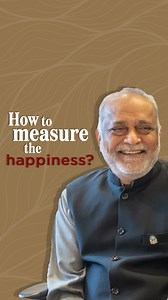 How to measure the happiness?